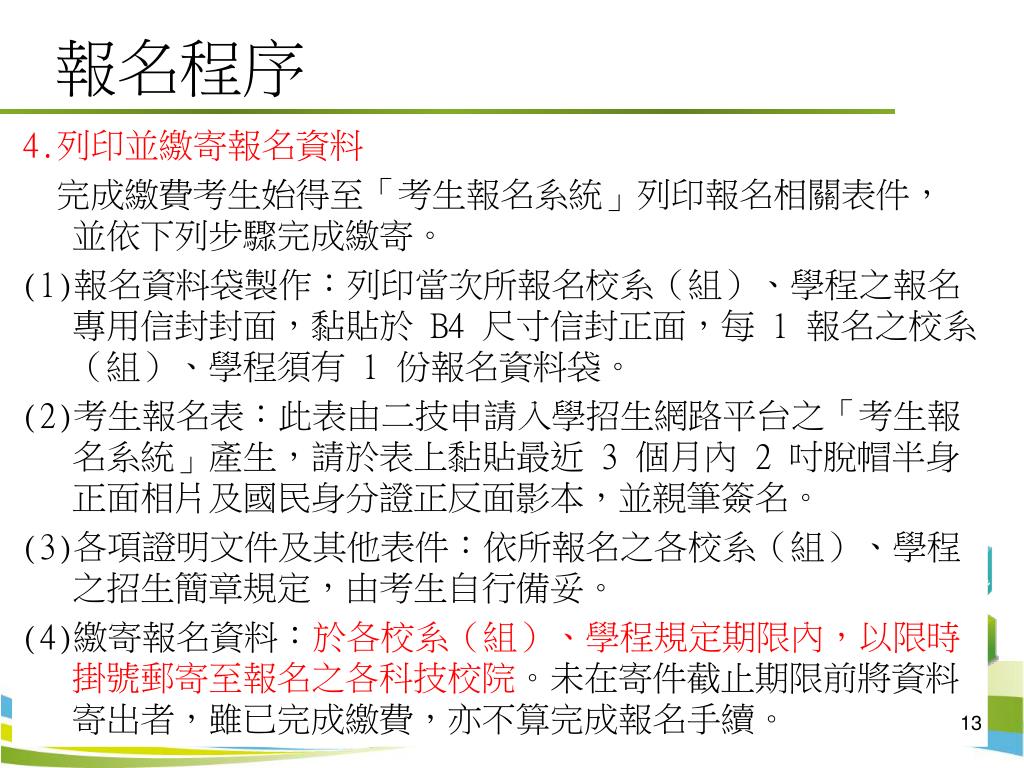 報名程序

4.列印並繳寄報名資料

完成繳費考生始得至「考生報名系統」列印報名相關表件，並依下列步驟完成繳寄。

(1)報名資料袋製作：列印當次所報名校系（組）、學程之報名專用信封封面，黏貼於 B4 尺寸信封正面，每 1 報名之校系（組）、學程須有 1 份報名資料袋。

(2)考生報名表：此表由二技申請入學招生網路平台之「考生報名系統」產生，請於表上黏貼最近 3 個月內 2 吋脫帽半身正面相片及國民身分證正反面影本，並親筆簽名。

(3)各項證明文件及其他表件：依所報名之各校系（組）、學程之招生簡章規定，由考生自行備妥。

(4)繳寄報名資料：於各校系（組）、學程規定期限內，以限時掛號郵寄至報名之各科技校院。未在寄件截止期限前將資料寄出者，雖已完成繳費，亦不算完成報名手續。

13